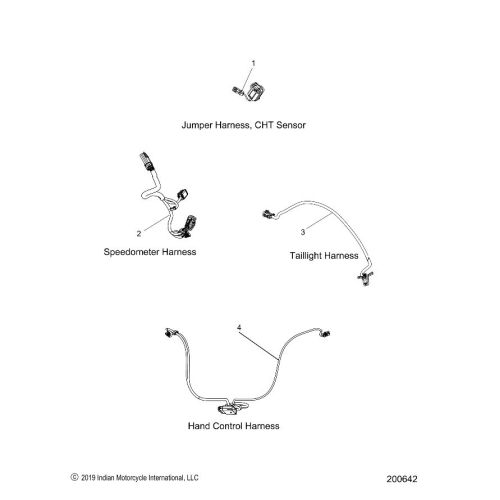 1

Jumper Harness, CHT Sensor

2

Speedometer Harness

3

Taillight Harness

4

Hand Control Harness

© 2019 Indian Motorcycle International, LLC

200642